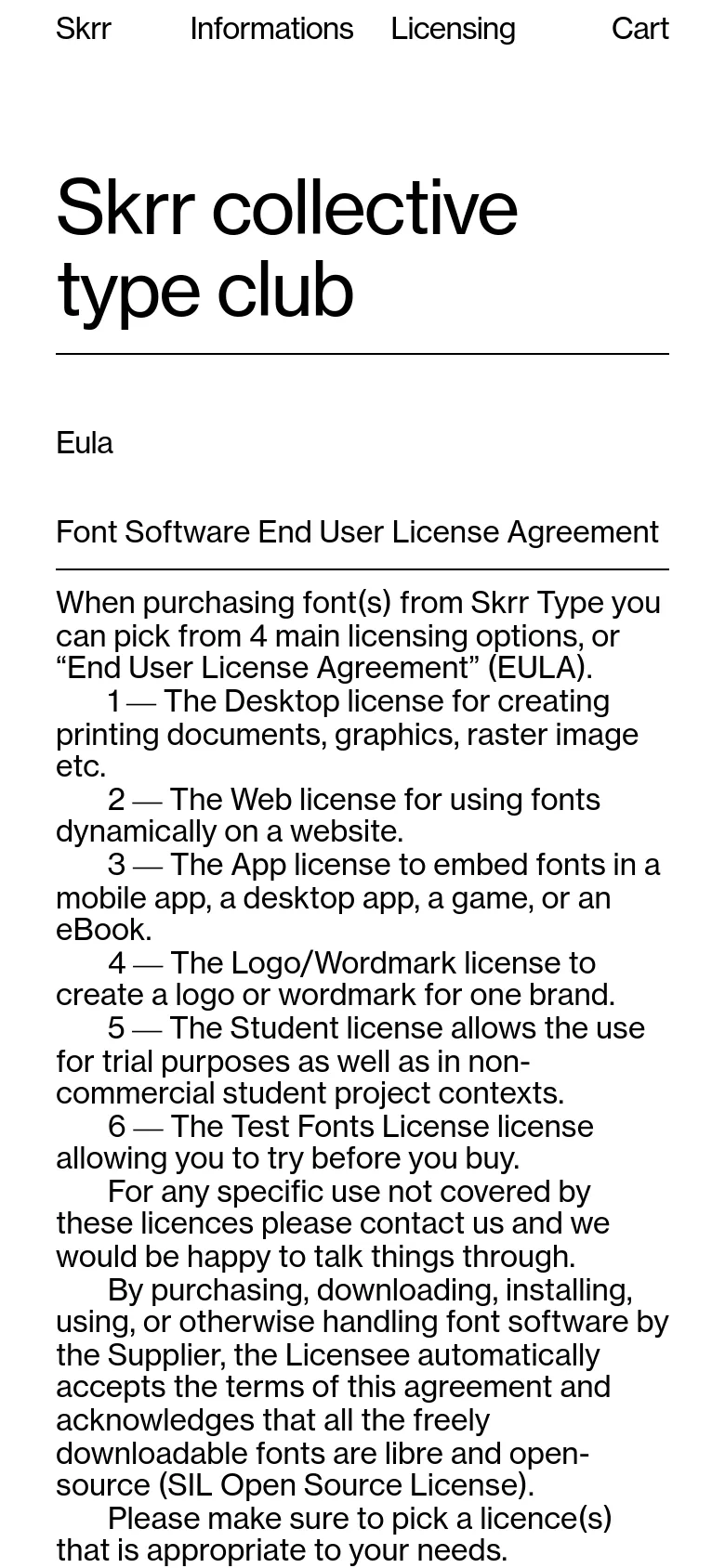 Skrr Informations Licensing Cart

Skrr collective type club

Eula

Font Software End User License Agreement

When purchasing font(s) from Skrr Type you can pick from 4 main licensing options, or “End User License Agreement” (EULA).

1 — The Desktop license for creating printing documents, graphics, raster image etc.

2 — The Web license for using fonts dynamically on a website.

3 — The App license to embed fonts in a mobile app, a desktop app, a game, or an eBook.

4 — The Logo/Wordmark license to create a logo or wordmark for one brand.

5 — The Student license allows the use for trial purposes as well as in non-commercial student project contexts.

6 — The Test Fonts License license allowing you to try before you buy.

For any specific use not covered by these licences please contact us and we would be happy to talk things through.

By purchasing, downloading, installing, using, or otherwise handling font software by the Supplier, the Licensee automatically accepts the terms of this agreement and acknowledges that all the freely downloadable fonts are libre and open-source (SIL Open Source License).

Please make sure to pick a licence(s) that is appropriate to your needs.